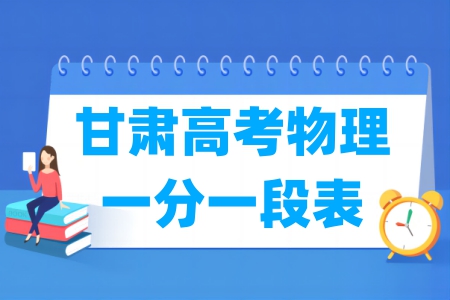 甘肃高考物理
一分一段表